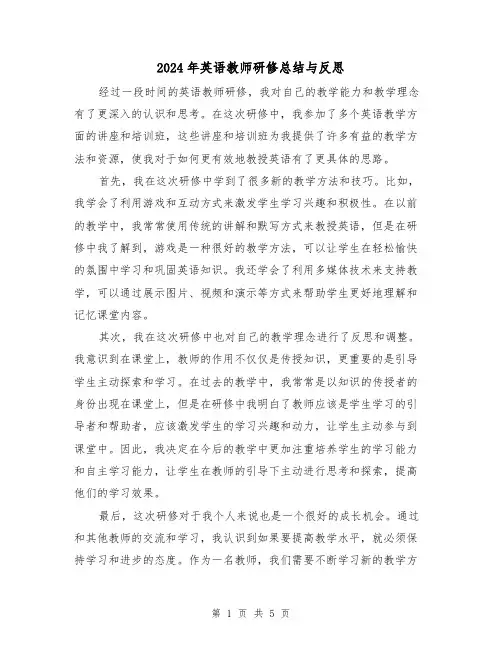 2024年英语教师研修总结与反思

经过一段时间的英语教师研修，我对自己的教学能力和教学理念有了更深入的认识和思考。在这次研修中，我参加了多个英语教学方面的讲座和培训班，这些讲座和培训班为我提供了许多有益的教学方法和资源，使我对于如何更有效地教授英语有了更具体的思路。

首先，我在这次研修中学到了很多新的教学方法和技巧。比如，我学会了利用游戏和互动方式来激发学生学习兴趣和积极性。在以前的教学中，我常常使用传统的讲解和默写方式来教授英语，但是在研修中我了解到，游戏是一种很好的教学方法，可以让学生在轻松愉快的氛围中学习和巩固英语知识。我还学会了利用多媒体技术来支持教学，可以通过展示图片、视频和演示等方式来帮助学生更好地理解和记忆课堂内容。

其次，我在这次研修中也对自己的教学理念进行了反思和调整。我意识到在课堂上，教师的作用不仅仅是传授知识，更重要的是引导学生主动探索和学习。在过去的教学中，我常常是以知识的传授者的身份出现在课堂上，但是在研修中我明白了教师应该是学生学习的引导者和帮助者，应该激发学生的学习兴趣和动力，让学生主动参与到课堂中。因此，我决定在今后的教学中更加注重培养学生的学习能力和自主学习能力，让学生在教师的引导下主动进行思考和探索，提高他们的学习效果。

最后，这次研修对于我个人来说也是一个很好的成长机会。通过和其他教师的交流和学习，我认识到如果要提高教学水平，就必须保持学习和进步的态度。作为一名教师，我们需要不断学习新的教学方

第 1 页 共 5 页